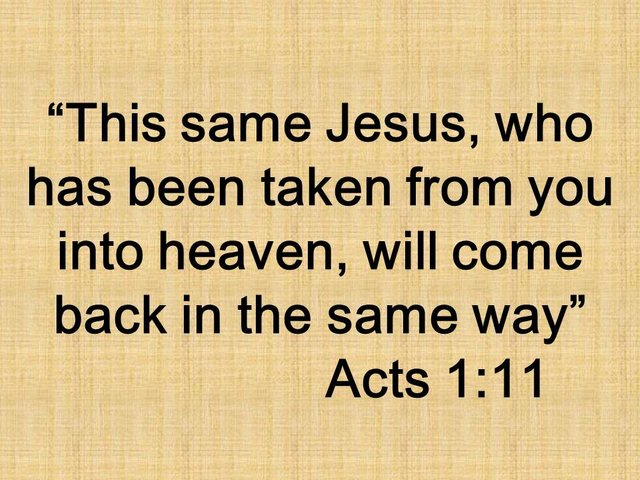 “This same Jesus, who has been taken from you into heaven, will come back in the same way”
Acts 1:11